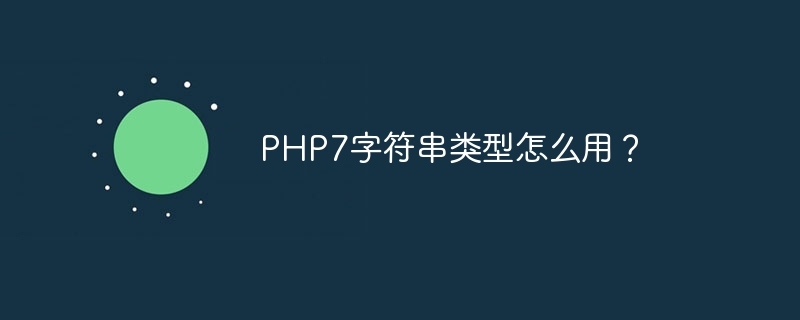 PHP7字符串类型怎么用？